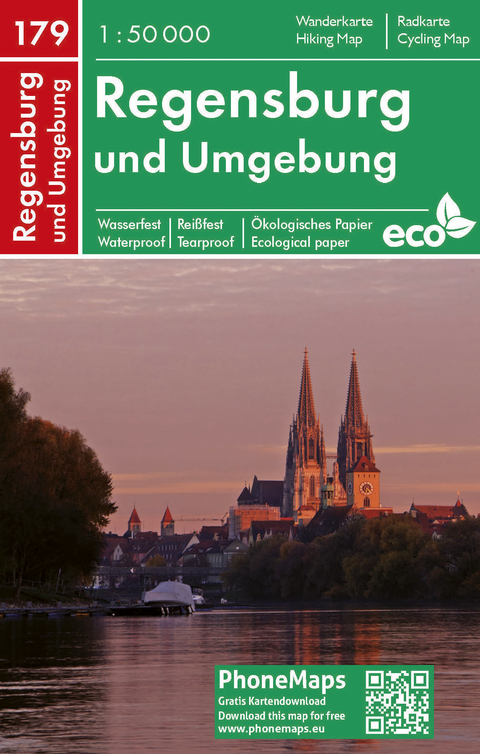 179

Regensburg und Umgebung

1 : 50 000

Wanderkarte
Hiking Map

Radkarte
Cycling Map

Regensburg
und Umgebung

Wasserfest
Waterproof

Reißfest
Tearproof

Ökologisches Papier
Ecological paper

eco

PhoneMaps
Gratis Kartendownload
Download this map for free
www.phonemaps.eu